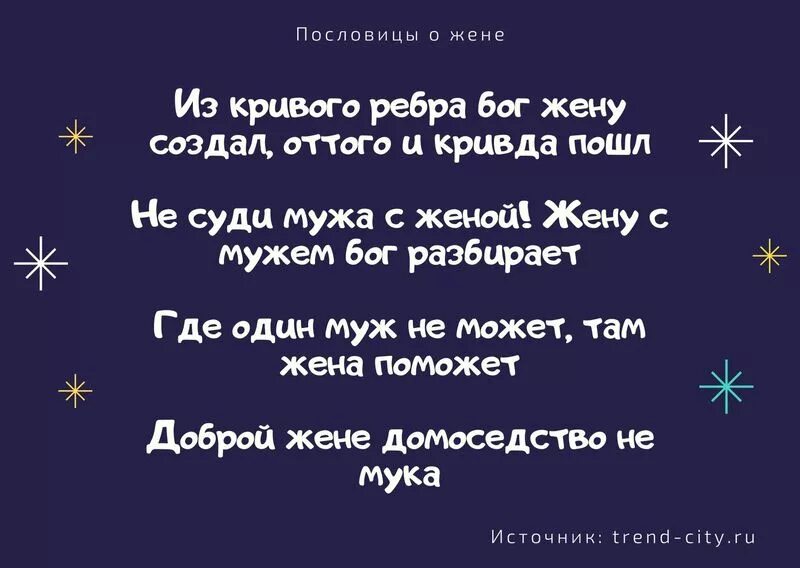 Пословицы о жене

Из кривого ребра бог жену создал, оттого и кривда пошл

Не суди мужа с женой! Жену с мужем бог разбирает

Где один муж не может, там жена поможет

Доброй жене домоседство не мука

Источник: trend-city.ru